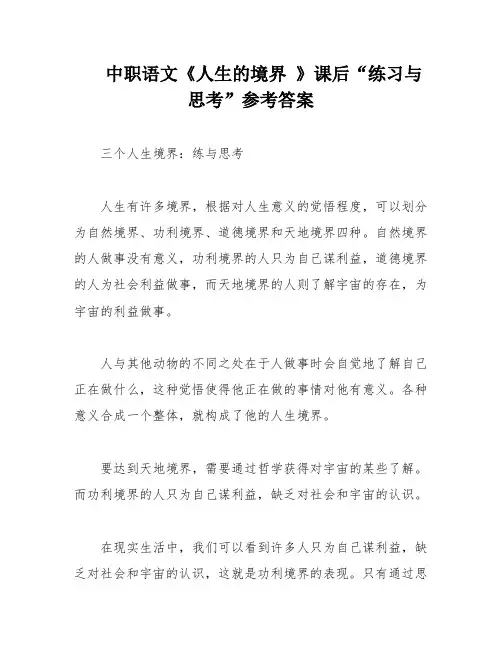 中职语文《人生的境界 》课后“练习与思考”参考答案

三个人生境界：练与思考

人生有许多境界，根据对人生意义的觉悟程度，可以划分为自然境界、功利境界、道德境界和天地境界四种。自然境界的人做事没有意义，功利境界的人只为自己谋利益，道德境界的人为社会利益做事，而天地境界的人则了解宇宙的存在，为宇宙的利益做事。

人与其他动物的不同之处在于人做事时会自觉地了解自己正在做什么，这种觉悟使得他正在做的事情对他有意义。各种意义合成一个整体，就构成了他的人生境界。

要达到天地境界，需要通过哲学获得对宇宙的某些了解。而功利境界的人只为自己谋利益，缺乏对社会和宇宙的认识。

在现实生活中，我们可以看到许多人只为自己谋利益，缺乏对社会和宇宙的认识，这就是功利境界的表现。只有通过思